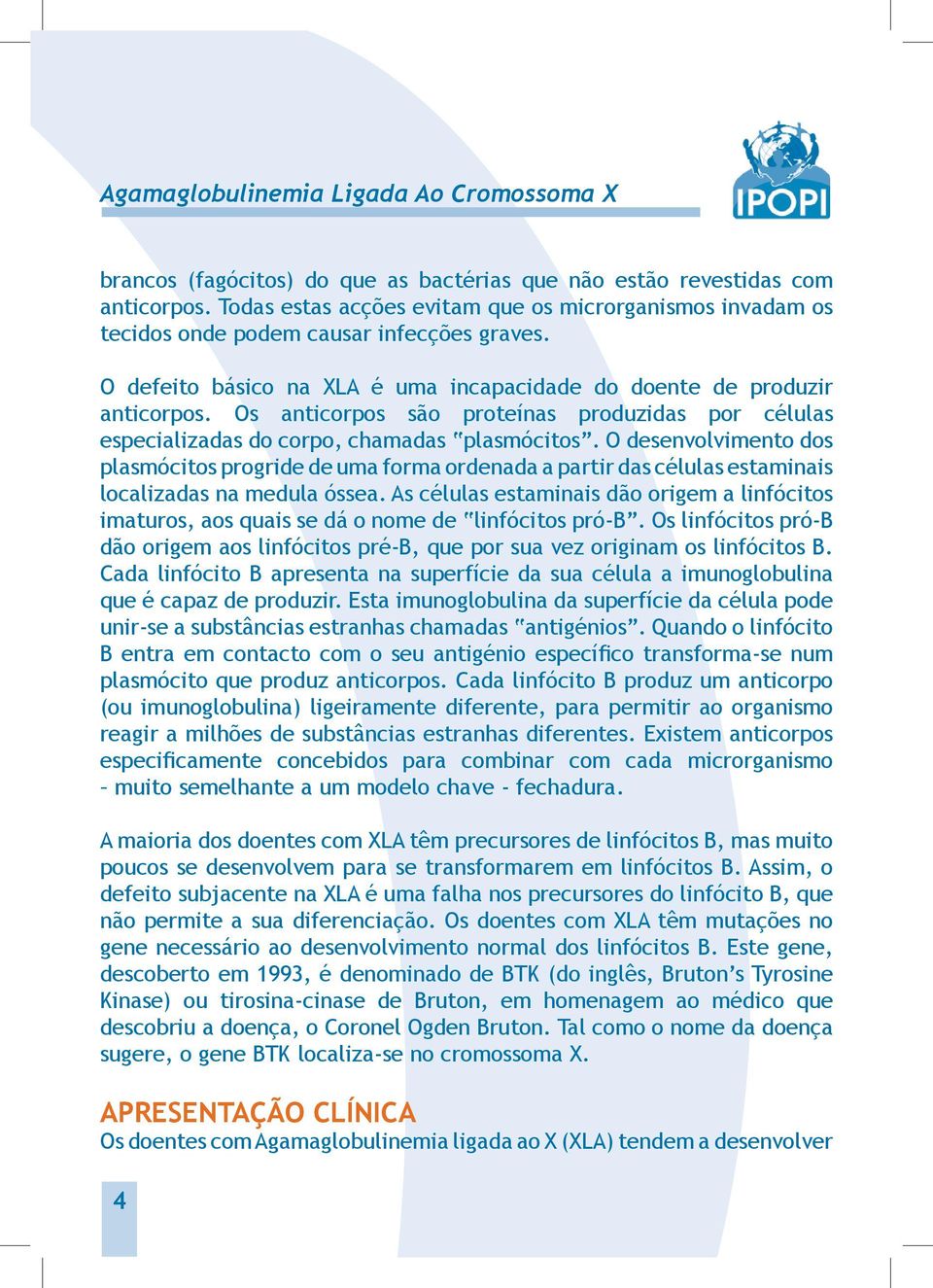 Agamaglobulinemia Ligada Ao Cromossoma X

IPOPI

brancos (fagócitos) do que as bactérias que não estão revestidas com anticorpos. Todas estas acções evitam que os microrganismos invadam os tecidos onde podem causar infecções graves.

O defeito básico na XLA é uma incapacidade do doente de produzir anticorpos. Os anticorpos são proteínas produzidas por células especializadas do corpo, chamadas "plasmócitos". O desenvolvimento dos plasmócitos progride de uma forma ordenada a partir das células estaminais localizadas na medula óssea. As células estaminais dão origem a linfócitos imaturos, aos quais se dá o nome de "linfócitos pró-B". Os linfócitos pró-B dão origem aos linfócitos pré-B, que por sua vez originam os linfócitos B. Cada linfócito B apresenta na superfície da sua célula a imunoglobulina que é capaz de produzir. Esta imunoglobulina da superfície da célula pode unir-se a substâncias estranhas chamadas "antigénios". Quando o linfócito B entra em contacto com o seu antigénio específico transforma-se num plasmócito que produz anticorpos. Cada linfócito B produz um anticorpo (ou imunoglobulina) ligeiramente diferente, para permitir ao organismo reagir a milhões de substâncias estranhas diferentes. Existem anticorpos especificamente concebidos para combinar com cada microrganismo – muito semelhante a um modelo chave - fechadura.

A maioria dos doentes com XLA têm precursores de linfócitos B, mas muito poucos se desenvolvem para se transformarem em linfócitos B. Assim, o defeito subjacente na XLA é uma falha nos precursores do linfócito B, que não permite a sua diferenciação. Os doentes com XLA têm mutações no gene necessário ao desenvolvimento normal dos linfócitos B. Este gene, descoberto em 1993, é denominado de BTK (do inglês, Bruton's Tyrosine Kinase) ou tirosina-cinase de Bruton, em homenagem ao médico que descobriu a doença, o Coronel Ogden Bruton. Tal como o nome da doença sugere, o gene BTK localiza-se no cromossoma X.

APRESENTAÇÃO CLÍNICA
Os doentes com Agamaglobulinemia ligada ao X (XLA) tendem a desenvolver

4